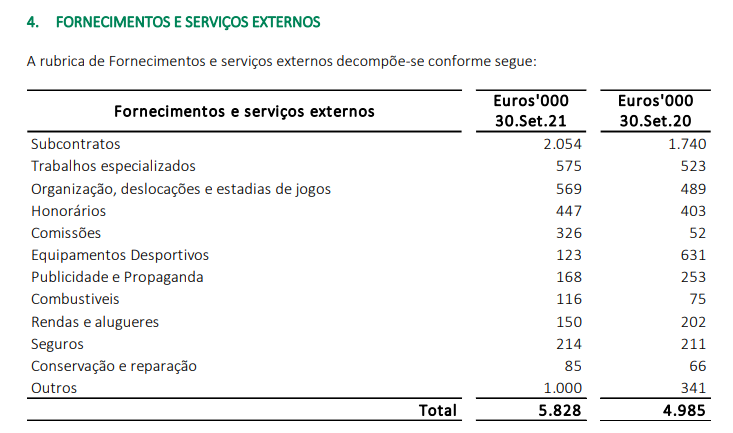 4. FORNECIMENTOS E SERVIÇOS EXTERNOS

A rubrica de Fornecimentos e serviços externos decompõe-se conforme segue:

| Fornecimentos e serviços externos | Euros'000 30.Set.21 | Euros'000 30.Set.20 |
|---|---|---|
| Subcontratos | 2.054 | 1.740 |
| Trabalhos especializados | 575 | 523 |
| Organização, deslocações e estadias de jogos | 569 | 489 |
| Honorários | 447 | 403 |
| Comissões | 326 | 52 |
| Equipamentos Desportivos | 123 | 631 |
| Publicidade e Propaganda | 168 | 253 |
| Combustiveis | 116 | 75 |
| Rendas e alugueres | 150 | 202 |
| Seguros | 214 | 211 |
| Conservação e reparação | 85 | 66 |
| Outros | 1.000 | 341 |
| Total | 5.828 | 4.985 |